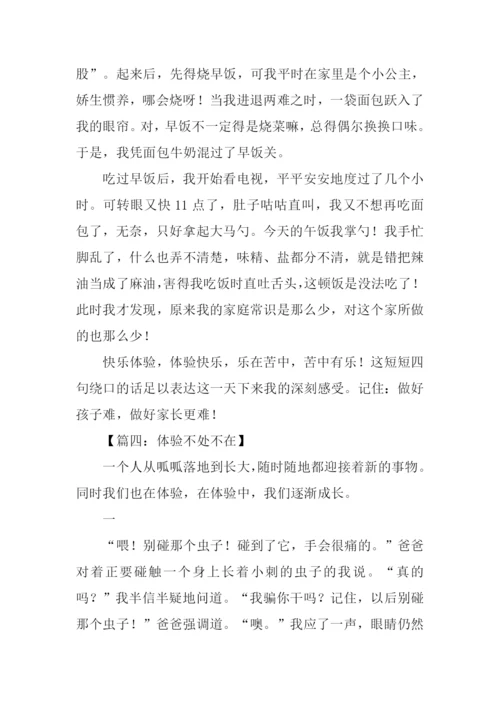 股”。起来后，先得烧早饭，可我平时在家里是个小公主，娇生惯养，哪会烧呀！当我进退两难之时，一袋面包跃入了我的眼帘。对，早饭不一定得是烧菜嘛，总得偶尔换换口味。于是，我凭面包牛奶混过了早饭关。

吃过早饭后，我开始看电视，平平安安地度过了几个小时。可转眼又快 11 点了，肚子咕咕直叫，我又不想再吃面包了，无奈，只好拿起大马勺。今天的午饭我掌勺！我手忙脚乱了，什么也弄不清楚，味精、盐都分不清，就是错把辣油当成了麻油，害得我吃饭时直吐舌头，这顿饭是没法吃了！此时我才发现，原来我的家庭常识是那么少，对这个家所做的也那么少！

快乐体验，体验快乐，乐在苦中，苦中有乐！这短短四句绕口的话足以表达这一天下来我的深刻感受。记住：做好孩子难，做好家长更难！

【篇四：体验不处不在】

一个人从呱呱落地到长大，随时随地都迎接着新的事物。同时我们也在体验，在体验中，我们逐渐成长。

一

“喂！别碰那个虫子！碰到了它，手会很痛的。”爸爸对着正要碰触一个身上长着小刺的虫子的我说。“真的吗？”我半信半疑地问道。“我骗你干吗？记住，以后别碰那个虫子！”爸爸强调道。“噢。”我应了一声，眼睛仍然